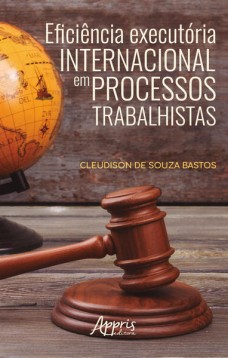 Eficiência executória
INTERNACIONAL
em PROCESSOS
TRABALHISTAS

CLEUDISON DE SOUZA BASTOS

Appris
editora